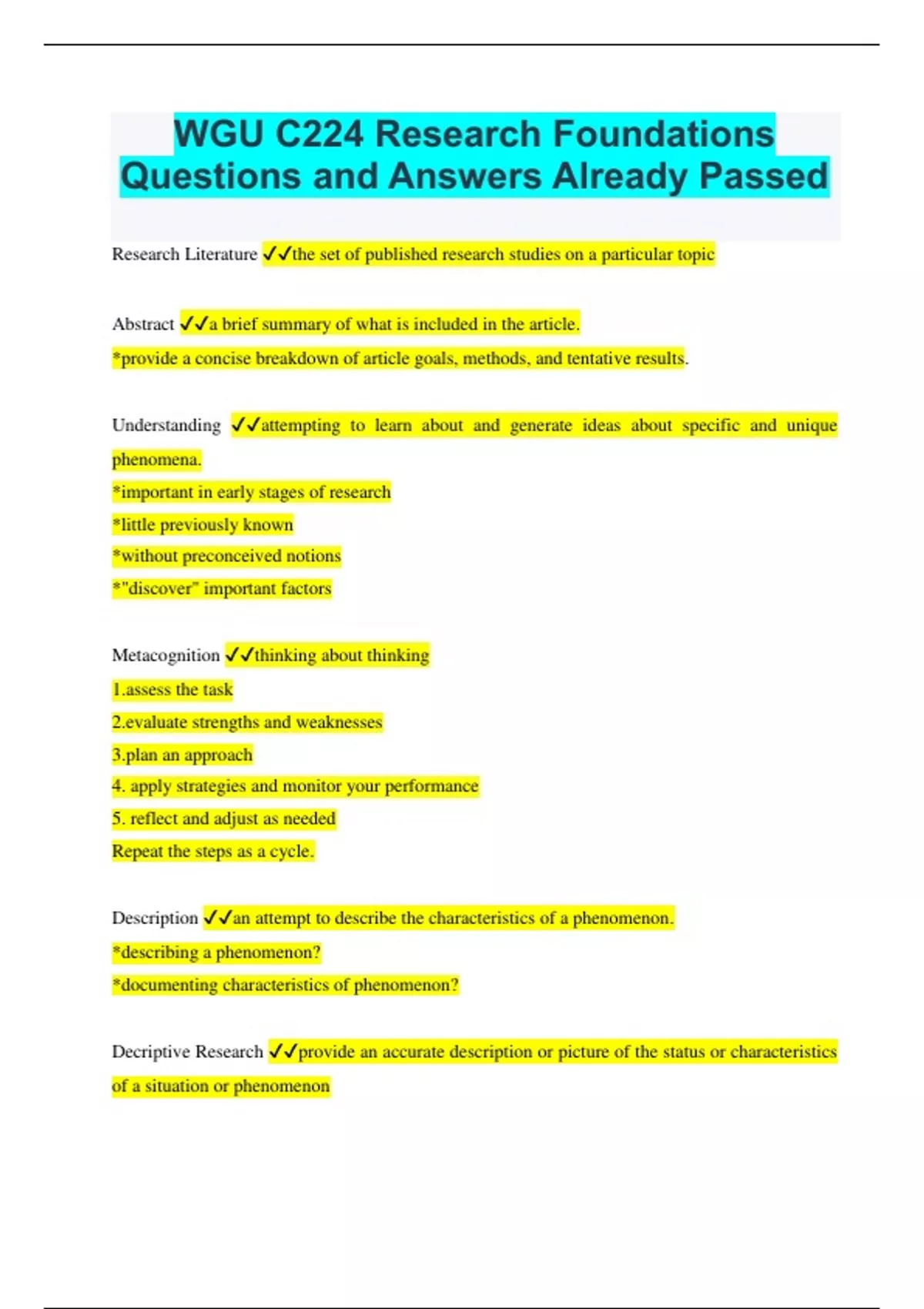 WGU C224 Research Foundations Questions and Answers Already Passed

Research Literature ✓✓the set of published research studies on a particular topic

Abstract ✓✓a brief summary of what is included in the article.
*provide a concise breakdown of article goals, methods, and tentative results.

Understanding ✓✓attempting to learn about and generate ideas about specific and unique phenomena.
*important in early stages of research
*little previously known
*without preconceived notions
*"discover" important factors

Metacognition ✓✓thinking about thinking
1.assess the task
2.evaluate strengths and weaknesses
3.plan an approach
4. apply strategies and monitor your performance
5. reflect and adjust as needed
Repeat the steps as a cycle.

Description ✓✓an attempt to describe the characteristics of a phenomenon.
*describing a phenomenon?
*documenting characteristics of phenomenon?

Decriptive Research ✓✓provide an accurate description or picture of the status or characteristics of a situation or phenomenon